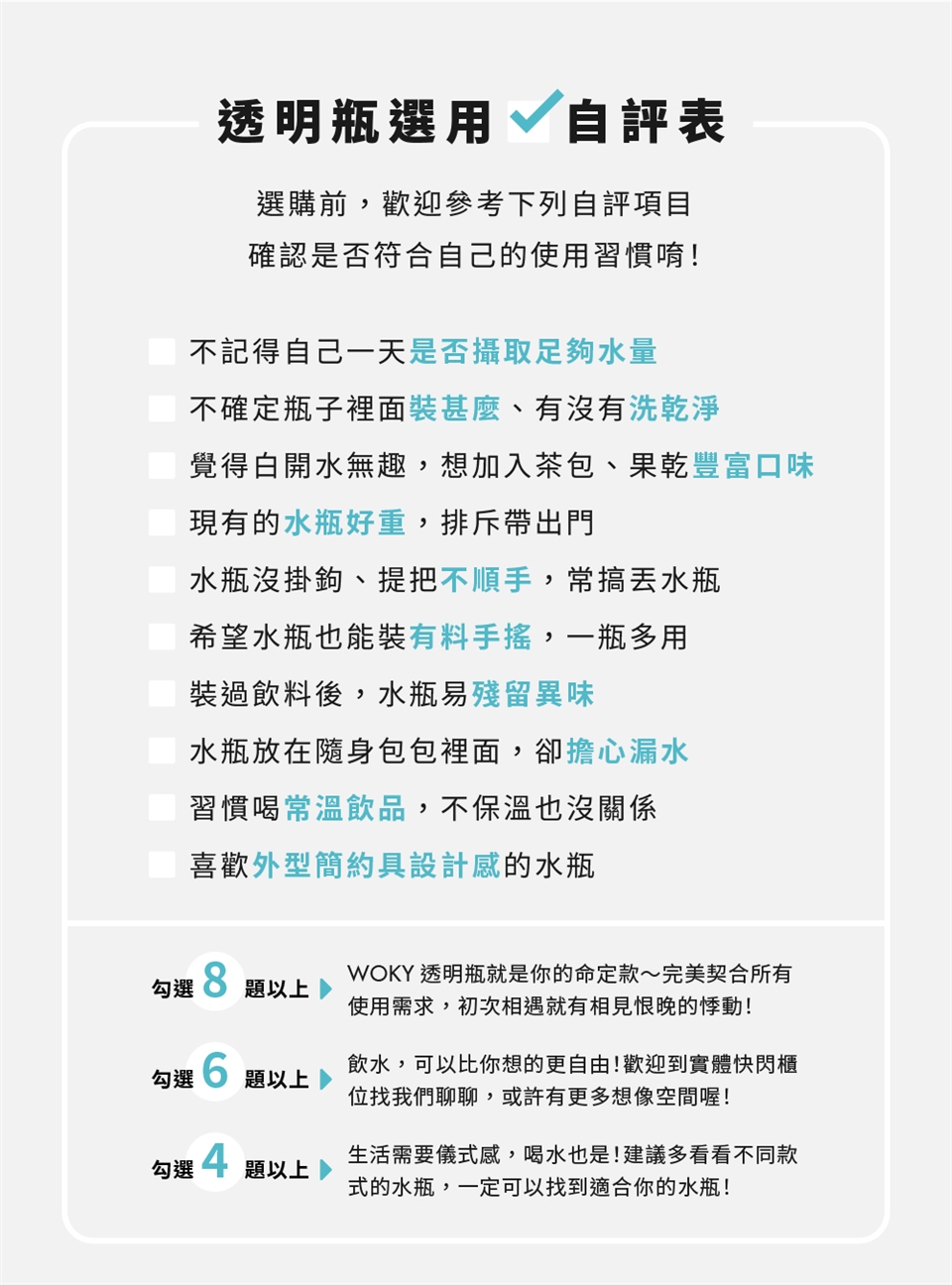 透明瓶選用自評表

選購前，歡迎參考下列自評項目
確認是否符合自己的使用習慣唷！

不記得自己一天是否攝取足夠水量

不確定瓶子裡面裝甚麼、有沒有洗乾淨

覺得白開水無趣，想加入茶包、果乾豐富口味

現有的水瓶好重，排斥帶出門

水瓶沒掛鉤、提把不順手，常搞丟水瓶

希望水瓶也能裝有料手搖，一瓶多用

裝過飲料後，水瓶易殘留異味

水瓶放在隨身包包裡面，卻擔心漏水

習慣喝常溫飲品，不保溫也沒關係

喜歡外型簡約具設計感的水瓶

勾選 8 題以上 WOKY 透明瓶就是你的命定款～完美契合所有使用需求，初次相遇就有相見恨晚的悸動！

勾選 6 題以上 飲水，可以比你想的更自由！歡迎到實體快閃櫃位找我們聊聊，或許有更多想像空間喔！

勾選 4 題以上 生活需要儀式感，喝水也是！建議多看看不同款式的水瓶，一定可以找到適合你的水瓶！